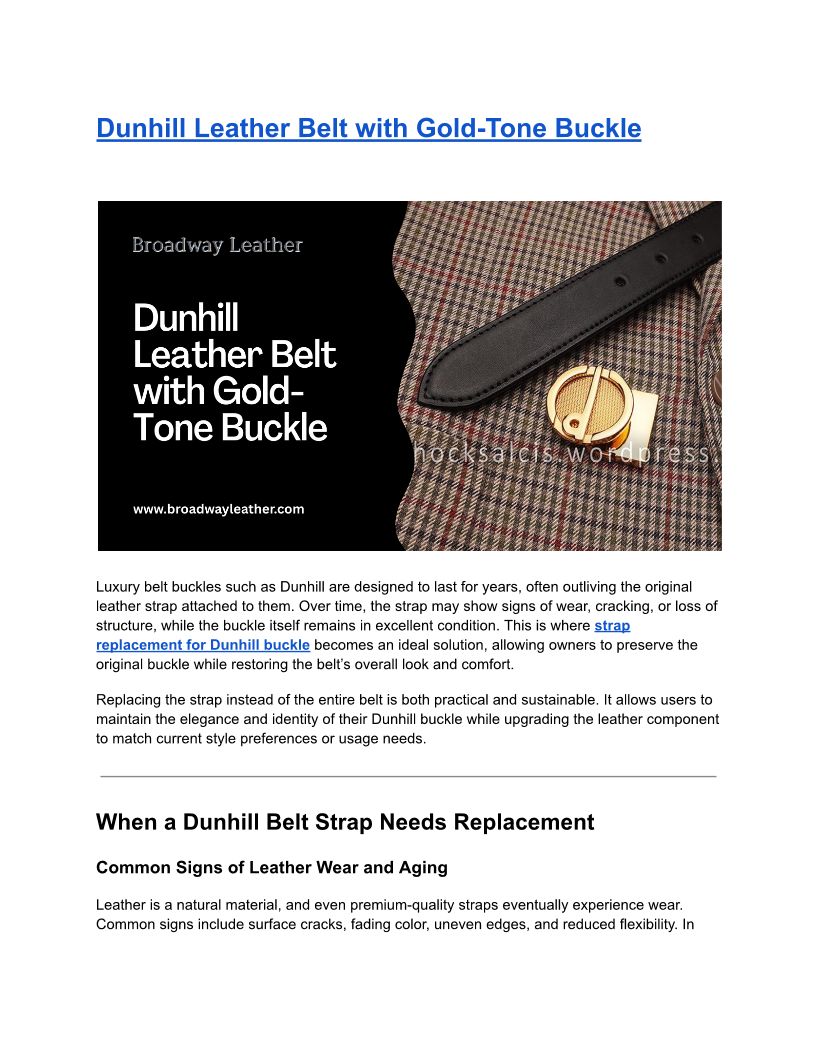 Dunhill Leather Belt with Gold-Tone Buckle

Broadway Leather

Dunhill Leather Belt with Gold-Tone Buckle

www.broadwayleather.com

hocksalcis.wordpress.

Luxury belt buckles such as Dunhill are designed to last for years, often outliving the original leather strap attached to them. Over time, the strap may show signs of wear, cracking, or loss of structure, while the buckle itself remains in excellent condition. This is where strap replacement for Dunhill buckle becomes an ideal solution, allowing owners to preserve the original buckle while restoring the belt's overall look and comfort.

Replacing the strap instead of the entire belt is both practical and sustainable. It allows users to maintain the elegance and identity of their Dunhill buckle while upgrading the leather component to match current style preferences or usage needs.

When a Dunhill Belt Strap Needs Replacement

Common Signs of Leather Wear and Aging

Leather is a natural material, and even premium-quality straps eventually experience wear. Common signs include surface cracks, fading color, uneven edges, and reduced flexibility. In